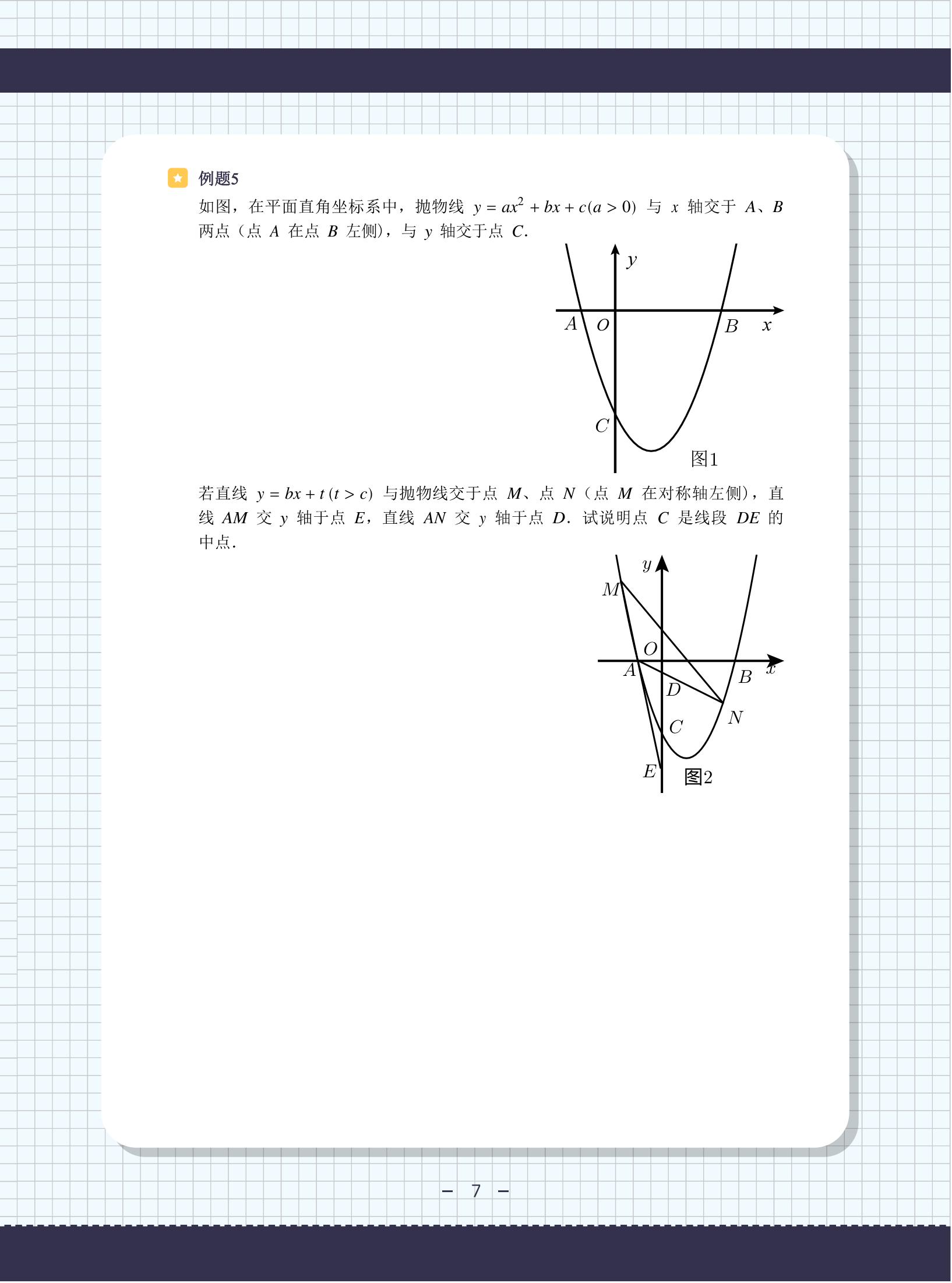 例题5

如图，在平面直角坐标系中，抛物线 $y=ax^2+bx+c(a>0)$ 与 $x$ 轴交于 $A$、$B$ 两点（点 $A$ 在点 $B$ 左侧），与 $y$ 轴交于点 $C$.

$y$
$A$ $O$ $B$ $x$
$C$
图1

若直线 $y=bx+t\,(t>c)$ 与抛物线交于点 $M$、点 $N$（点 $M$ 在对称轴左侧），直线 $AM$ 交 $y$ 轴于点 $E$，直线 $AN$ 交 $y$ 轴于点 $D$. 试说明点 $C$ 是线段 $DE$ 的中点.

$y$
$M$
$O$
$A$ $B$ $x$
$D$
$N$
$C$
$E$
图2

– 7 –